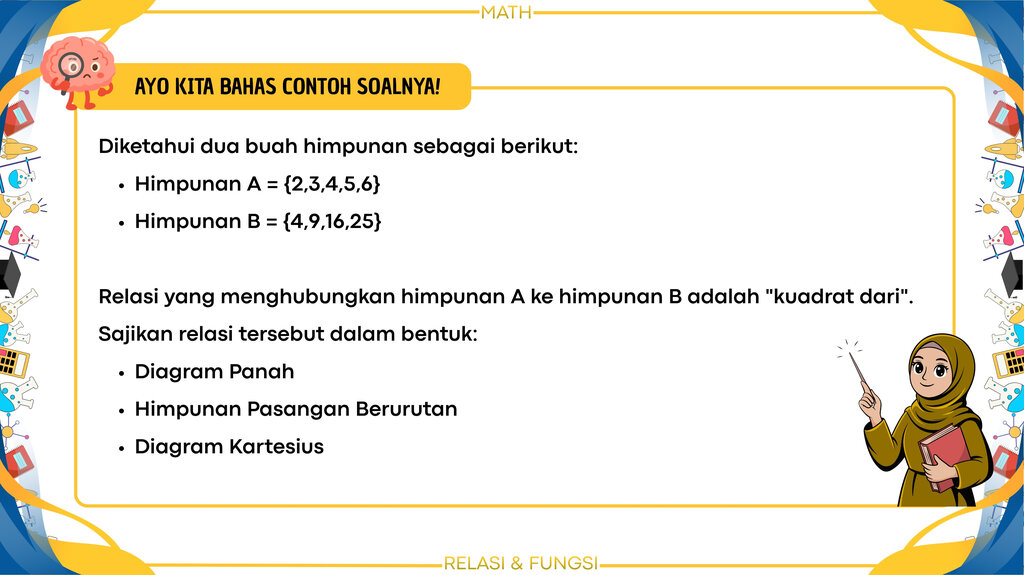 MATH

AYO KITA BAHAS CONTOH SOALNYA!

Diketahui dua buah himpunan sebagai berikut:

• Himpunan A = {2,3,4,5,6}
• Himpunan B = {4,9,16,25}

Relasi yang menghubungkan himpunan A ke himpunan B adalah "kuadrat dari".

Sajikan relasi tersebut dalam bentuk:

• Diagram Panah
• Himpunan Pasangan Berurutan
• Diagram Kartesius

RELASI & FUNGSI